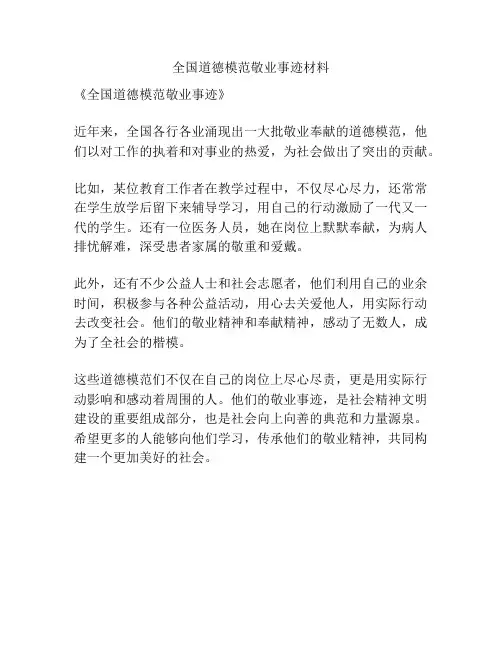 全国道德模范敬业事迹材料

《全国道德模范敬业事迹》

近年来，全国各行各业涌现出一大批敬业奉献的道德模范，他们以对工作的执着和对事业的热爱，为社会做出了突出的贡献。

比如，某位教育工作者在教学过程中，不仅尽心尽力，还常常在学生放学后留下来辅导学习，用自己的行动激励了一代又一代的学生。还有一位医务人员，她在岗位上默默奉献，为病人排忧解难，深受患者家属的敬重和爱戴。

此外，还有不少公益人士和社会志愿者，他们利用自己的业余时间，积极参与各种公益活动，用心去关爱他人，用实际行动去改变社会。他们的敬业精神和奉献精神，感动了无数人，成为了全社会的楷模。

这些道德模范们不仅在自己的岗位上尽心尽责，更是用实际行动影响和感动着周围的人。他们的敬业事迹，是社会精神文明建设的重要组成部分，也是社会向上向善的典范和力量源泉。希望更多的人能够向他们学习，传承他们的敬业精神，共同构建一个更加美好的社会。